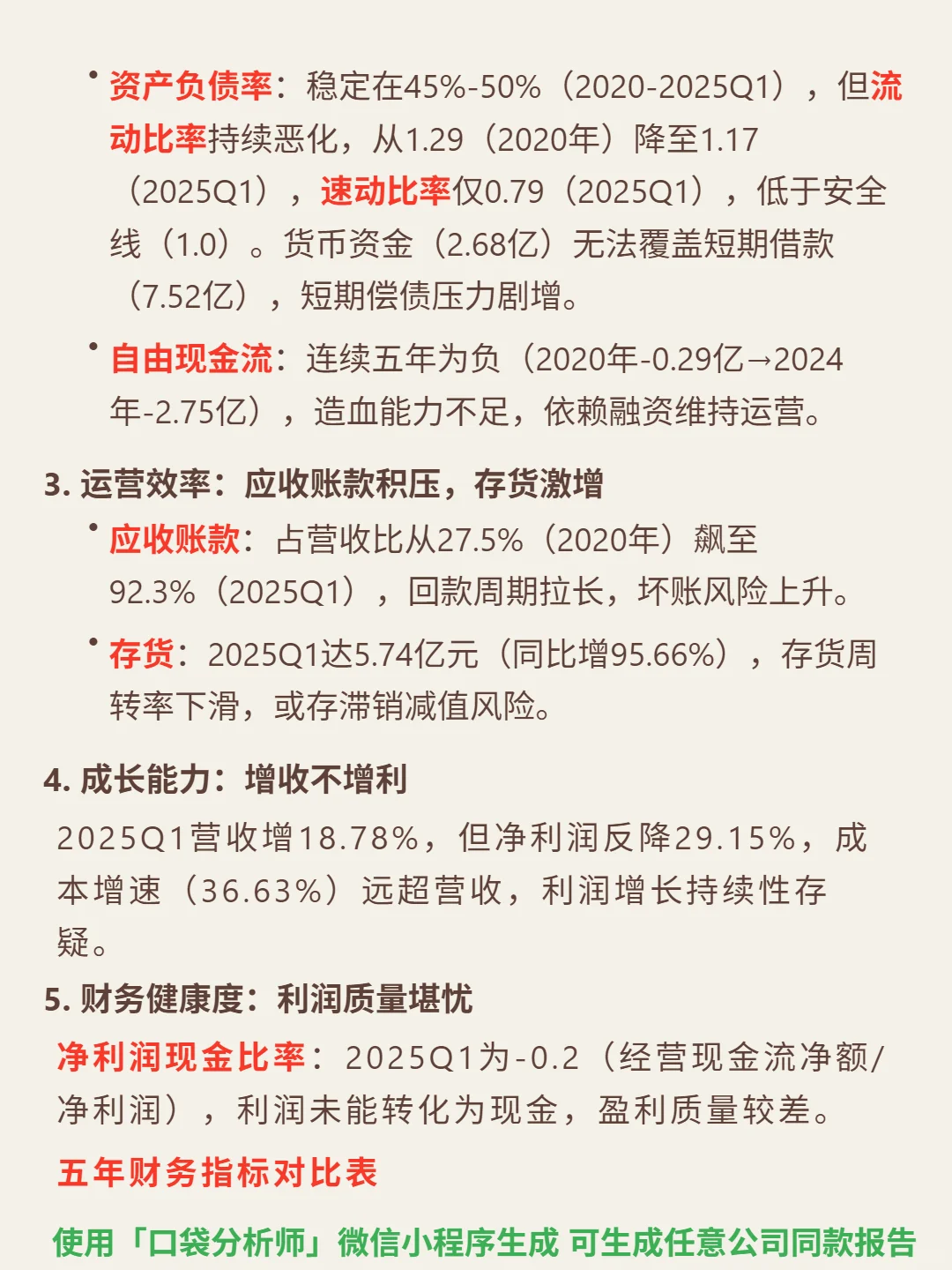 • 资产负债率：稳定在45%-50%（2020-2025Q1），但流动比率持续恶化，从1.29（2020年）降至1.17（2025Q1），速动比率仅0.79（2025Q1），低于安全线（1.0）。货币资金（2.68亿）无法覆盖短期借款（7.52亿），短期偿债压力剧增。

• 自由现金流：连续五年为负（2020年-0.29亿→2024年-2.75亿），造血能力不足，依赖融资维持运营。

3. 运营效率：应收账款积压，存货激增

• 应收账款：占营收比从27.5%（2020年）飙至92.3%（2025Q1），回款周期拉长，坏账风险上升。

• 存货：2025Q1达5.74亿元（同比增95.66%），存货周转率下滑，或存滞销减值风险。

4. 成长能力：增收不增利

2025Q1营收增18.78%，但净利润反降29.15%，成本增速（36.63%）远超营收，利润增长持续性存疑。

5. 财务健康度：利润质量堪忧

净利润现金比率：2025Q1为-0.2（经营现金流净额/净利润），利润未能转化为现金，盈利质量较差。

五年财务指标对比表

使用「口袋分析师」微信小程序生成 可生成任意公司同款报告